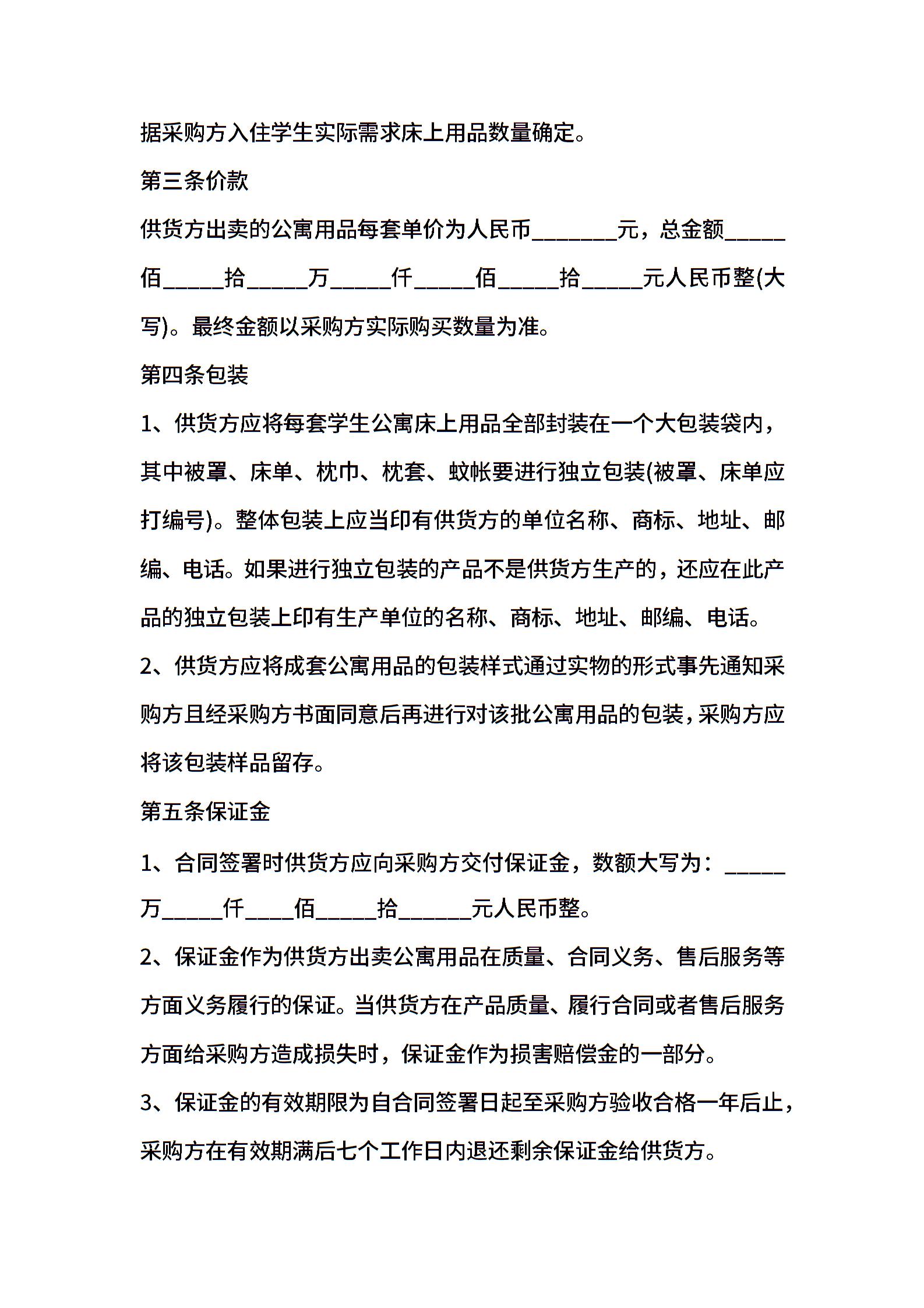 据采购方入住学生实际需求床上用品数量确定。

第三条价款

供货方出卖的公寓用品每套单价为人民币_______元，总金额_____佰_____拾_____万_____仟_____佰_____拾_____元人民币整(大写)。最终金额以采购方实际购买数量为准。

第四条包装

1、供货方应将每套学生公寓床上用品全部封装在一个大包装袋内，其中被罩、床单、枕巾、枕套、蚊帐要进行独立包装(被罩、床单应打编号)。整体包装上应当印有供货方的单位名称、商标、地址、邮编、电话。如果进行独立包装的产品不是供货方生产的，还应在此产品的独立包装上印有生产单位的名称、商标、地址、邮编、电话。

2、供货方应将成套公寓用品的包装样式通过实物的形式事先通知采购方且经采购方书面同意后再进行对该批公寓用品的包装,采购方应将该包装样品留存。

第五条保证金

1、合同签署时供货方应向采购方交付保证金，数额大写为：_____万_____仟____佰_____拾______元人民币整。

2、保证金作为供货方出卖公寓用品在质量、合同义务、售后服务等方面义务履行的保证。当供货方在产品质量、履行合同或者售后服务方面给采购方造成损失时，保证金作为损害赔偿金的一部分。

3、保证金的有效期限为自合同签署日起至采购方验收合格一年后止，采购方在有效期满后七个工作日内退还剩余保证金给供货方。